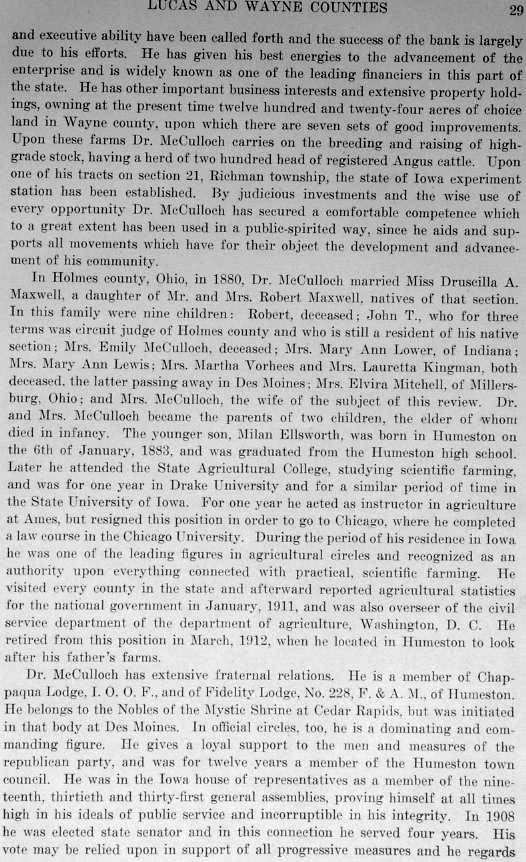 LUCAS AND WAYNE COUNTIES 29

and executive ability have been called forth and the success of the bank is largely due to his efforts. He has given his best energies to the advancement of the enterprise and is widely known as one of the leading financiers in this part of the state. He has other important business interests and extensive property holdings, owning at the present time twelve hundred and twenty-four acres of choice land in Wayne county, upon which there are seven sets of good improvements. Upon these farms Dr. McCulloch carries on the breeding and raising of high-grade stock, having a herd of two hundred head of registered Angus cattle. Upon one of his tracts on section 21, Richman township, the state of Iowa experiment station has been established. By judicious investments and the wise use of every opportunity Dr. McCulloch has secured a comfortable competence which to a great extent has been used in a public-spirited way, since he aids and supports all movements which have for their object the development and advancement of his community.

In Holmes county, Ohio, in 1880, Dr. McCulloch married Miss Druscilla A. Maxwell, a daughter of Mr. and Mrs. Robert Maxwell, natives of that section. In this family were nine children: Robert, deceased; John T., who for three terms was circuit judge of Holmes county and who is still a resident of his native section; Mrs. Emily McCulloch, deceased; Mrs. Mary Ann Lower, of Indiana; Mrs. Mary Ann Lewis; Mrs. Martha Vorhees and Mrs. Lauretta Kingman, both deceased, the latter passing away in Des Moines; Mrs. Elvira Mitchell, of Millersburg, Ohio; and Mrs. McCulloch, the wife of the subject of this review. Dr. and Mrs. McCulloch became the parents of two children, the elder of whom died in infancy. The younger son, Milan Ellsworth, was born in Humeston on the 6th of January, 1883, and was graduated from the Humeston high school. Later he attended the State Agricultural College, studying scientific farming, and was for one year in Drake University and for a similar period of time in the State University of Iowa. For one year he acted as instructor in agriculture at Ames, but resigned this position in order to go to Chicago, where he completed a law course in the Chicago University. During the period of his residence in Iowa he was one of the leading figures in agricultural circles and recognized as an authority upon everything connected with practical, scientific farming. He visited every county in the state and afterward reported agricultural statistics for the national government in January, 1911, and was also overseer of the civil service department of the department of agriculture, Washington, D. C. He retired from this position in March, 1912, when he located in Humeston to look after his father's farms.

Dr. McCulloch has extensive fraternal relations. He is a member of Chappaqua Lodge, I. O. O. F., and of Fidelity Lodge, No. 228, F. & A. M., of Humeston. He belongs to the Nobles of the Mystic Shrine at Cedar Rapids, but was initiated in that body at Des Moines. In official circles, too, he is a dominating and commanding figure. He gives a loyal support to the men and measures of the republican party, and was for twelve years a member of the Humeston town council. He was in the Iowa house of representatives as a member of the nineteenth, thirtieth and thirty-first general assemblies, proving himself at all times high in his ideals of public service and incorruptible in his integrity. In 1908 he was elected state senator and in this connection he served four years. His vote may be relied upon in support of all progressive measures and he regards